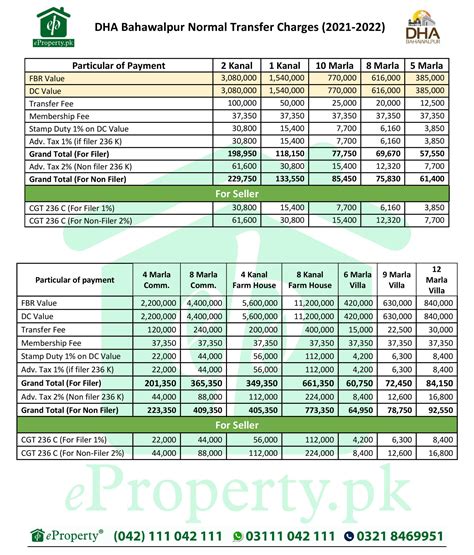 eProperty.pk

DHA Bahawalpur Normal Transfer Charges (2021-2022)

DHA BAHAWALPUR

| Particular of Payment | 2 Kanal | 1 Kanal | 10 Marla | 8 Marla | 5 Marla |
|---|---|---|---|---|---|
| FBR Value | 3,080,000 | 1,540,000 | 770,000 | 616,000 | 385,000 |
| DC Value | 3,080,000 | 1,540,000 | 770,000 | 616,000 | 385,000 |
| Transfer Fee | 100,000 | 50,000 | 25,000 | 20,000 | 12,500 |
| Membership Fee | 37,350 | 37,350 | 37,350 | 37,350 | 37,350 |
| Stamp Duty 1% on DC Value | 30,800 | 15,400 | 7,700 | 6,160 | 3,850 |
| Adv. Tax 1% (if filer 236 K) | 30,800 | 15,400 | 7,700 | 6,160 | 3,850 |
| Grand Total (For Filer) | 198,950 | 118,150 | 77,750 | 69,670 | 57,550 |
| Adv. Tax 2% (Non filer 236 K) | 61,600 | 30,800 | 15,400 | 12,320 | 7,700 |
| Grand Total (For Non Filer) | 229,750 | 133,550 | 85,450 | 75,830 | 61,400 |
| For Seller | | | | | |
| CGT 236 C (For Filer 1%) | 30,800 | 15,400 | 7,700 | 6,160 | 3,850 |
| CGT 236 C (For Non-Filer 2%) | 61,600 | 30,800 | 15,400 | 12,320 | 7,700 |

| Particular of payment | 4 Marla Comm. | 8 Marla Comm. | 4 Kanal Farm House | 8 Kanal Farm House | 6 Marla Villa | 9 Marla Villa | 12 Marla Villa |
|---|---|---|---|---|---|---|---|
| FBR Value | 2,200,000 | 4,400,000 | 5,600,000 | 11,200,000 | 420,000 | 630,000 | 840,000 |
| DC Value | 2,200,000 | 4,400,000 | 5,600,000 | 11,200,000 | 420,000 | 630,000 | 840,000 |
| Transfer Fee | 120,000 | 240,000 | 200,000 | 400,000 | 15,000 | 22,500 | 30,000 |
| Membership Fee | 37,350 | 37,350 | 37,350 | 37,350 | 37,350 | 37,350 | 37,350 |
| Stamp Duty 1% on DC Value | 22,000 | 44,000 | 56,000 | 112,000 | 4,200 | 6,300 | 8,400 |
| Adv. Tax 1% (if filer 236 K) | 22,000 | 44,000 | 56,000 | 112,000 | 4,200 | 6,300 | 8,400 |
| Grand Total (For Filer) | 201,350 | 365,350 | 349,350 | 661,350 | 60,750 | 72,450 | 84,150 |
| Adv. Tax 2% (Non filer 236 K) | 44,000 | 88,000 | 112,000 | 224,000 | 8,400 | 12,600 | 16,800 |
| Grand Total (For Non Filer) | 223,350 | 409,350 | 405,350 | 773,350 | 64,950 | 78,750 | 92,550 |
| For Seller | | | | | | | |
| CGT 236 C (For Filer 1%) | 22,000 | 44,000 | 56,000 | 112,000 | 4,200 | 6,300 | 8,400 |
| CGT 236 C (For Non-Filer 2%) | 44,000 | 88,000 | 112,000 | 224,000 | 8,400 | 12,600 | 16,800 |

eProperty.pk

eProperty® (042) 111 042 111 03111 042 111 0321 8469951